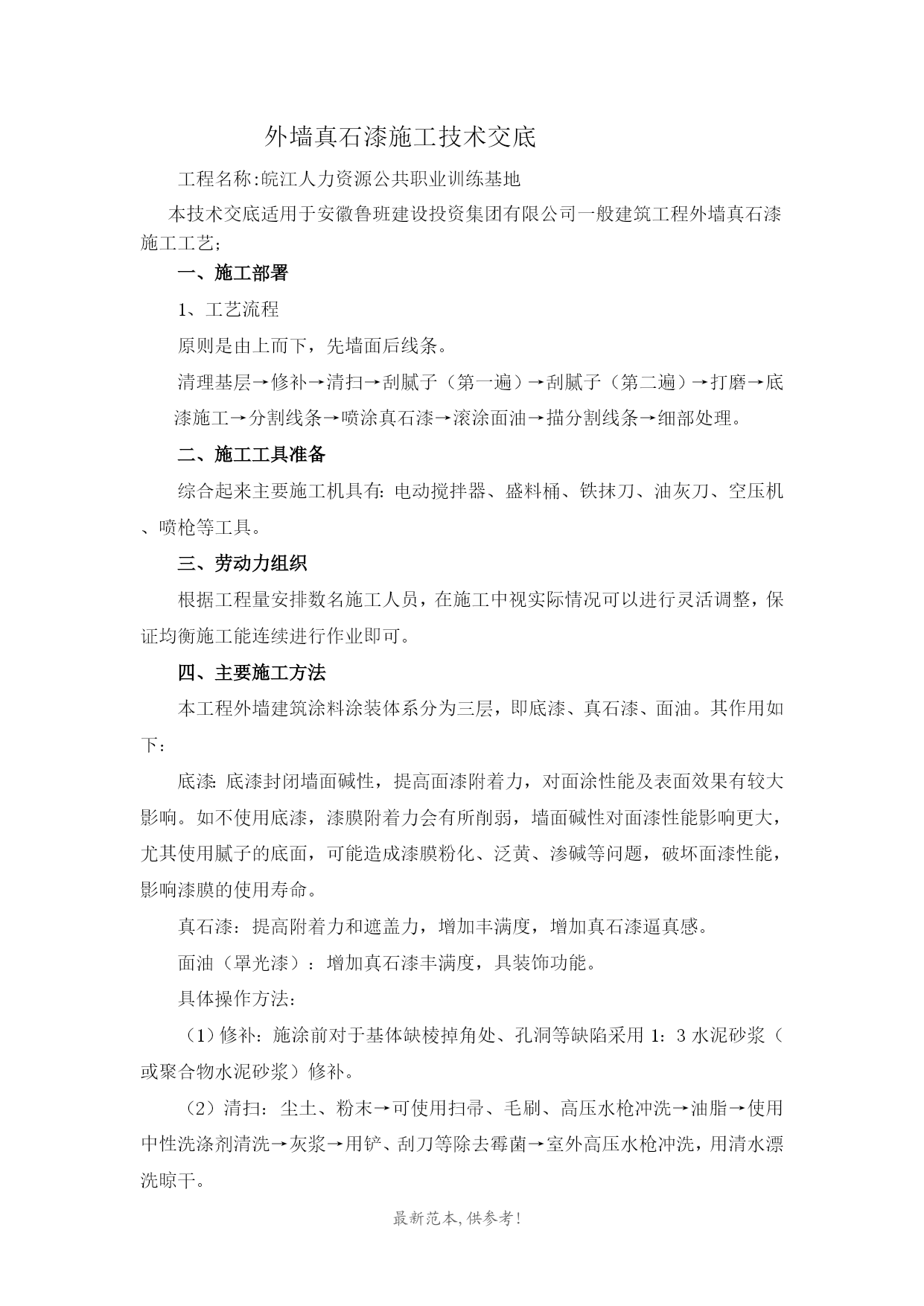 外墙真石漆施工技术交底

工程名称:皖江人力资源公共职业训练基地

本技术交底适用于安徽鲁班建设投资集团有限公司一般建筑工程外墙真石漆施工工艺;

一、施工部署

1、工艺流程

原则是由上而下，先墙面后线条。

清理基层→修补→清扫→刮腻子（第一遍）→刮腻子（第二遍）→打磨→底漆施工→分割线条→喷涂真石漆→滚涂面油→描分割线条→细部处理。

二、施工工具准备

综合起来主要施工机具有: 电动搅拌器、盛料桶、铁抹刀、油灰刀、空压机、喷枪等工具。

三、劳动力组织

根据工程量安排数名施工人员，在施工中视实际情况可以进行灵活调整，保证均衡施工能连续进行作业即可。

四、主要施工方法

本工程外墙建筑涂料涂装体系分为三层，即底漆、真石漆、面油。其作用如下：

底漆: 底漆封闭墙面碱性，提高面漆附着力，对面涂性能及表面效果有较大影响。如不使用底漆，漆膜附着力会有所削弱，墙面碱性对面漆性能影响更大，尤其使用腻子的底面，可能造成漆膜粉化、泛黄、渗碱等问题，破坏面漆性能，影响漆膜的使用寿命。

真石漆：提高附着力和遮盖力，增加丰满度，增加真石漆逼真感。

面油（罩光漆）：增加真石漆丰满度，具装饰功能。

具体操作方法：

（1）修补：施涂前对于基体缺棱掉角处、孔洞等缺陷采用 1：3 水泥砂浆（或聚合物水泥砂浆）修补。

（2）清扫：尘土、粉末→可使用扫帚、毛刷、高压水枪冲洗→油脂→使用中性洗涤剂清洗→灰浆→用铲、刮刀等除去霉菌→室外高压水枪冲洗，用清水漂洗晾干。

最新范本,供参考!